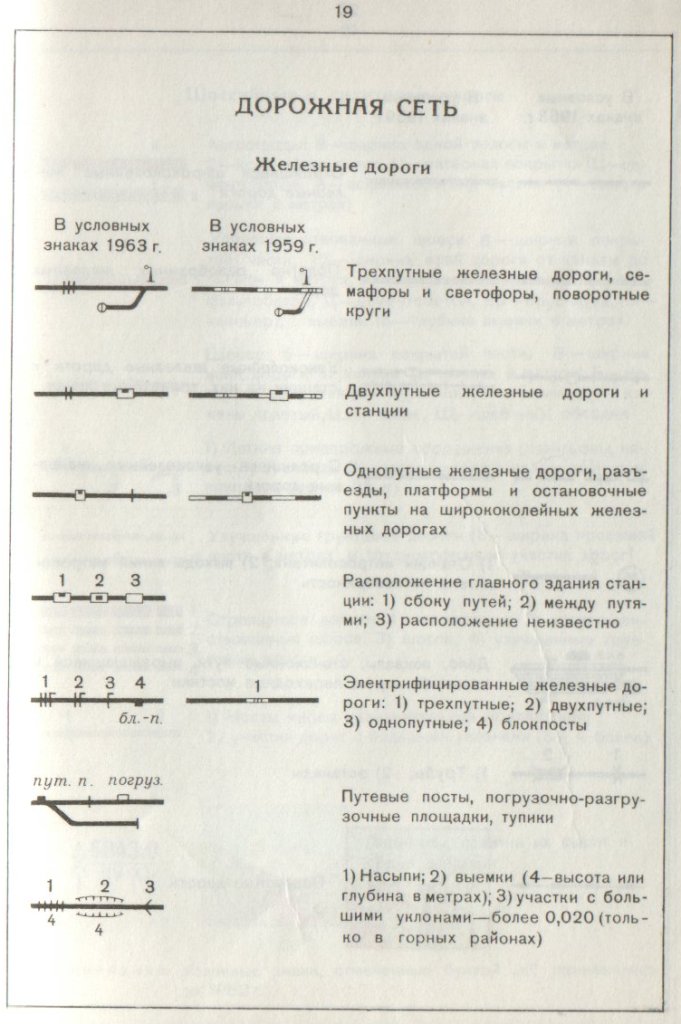 19

ДОРОЖНАЯ СЕТЬ

Железные дороги

В условных знаках 1963 г.

В условных знаках 1959 г.

Трехпутные железные дороги, семафоры и светофоры, поворотные круги

Двухпутные железные дороги и станции

Однопутные железные дороги, разъезды, платформы и остановочные пункты на ширококолейных железных дорогах

1 2 3

Расположение главного здания станции: 1) сбоку путей; 2) между путями; 3) расположение неизвестно

1 2 3 4

бл.-п.

1

Электрифицированные железные дороги: 1) трехпутные; 2) двухпутные; 3) однопутные; 4) блокпосты

пут. п. погруз.

Путевые посты, погрузочно-разгрузочные площадки, тупики

1 2 3

4 4

1) Насыпи; 2) выемки (4—высота или глубина в метрах); 3) участки с большими уклонами—более 0,020 (только в горных районах)